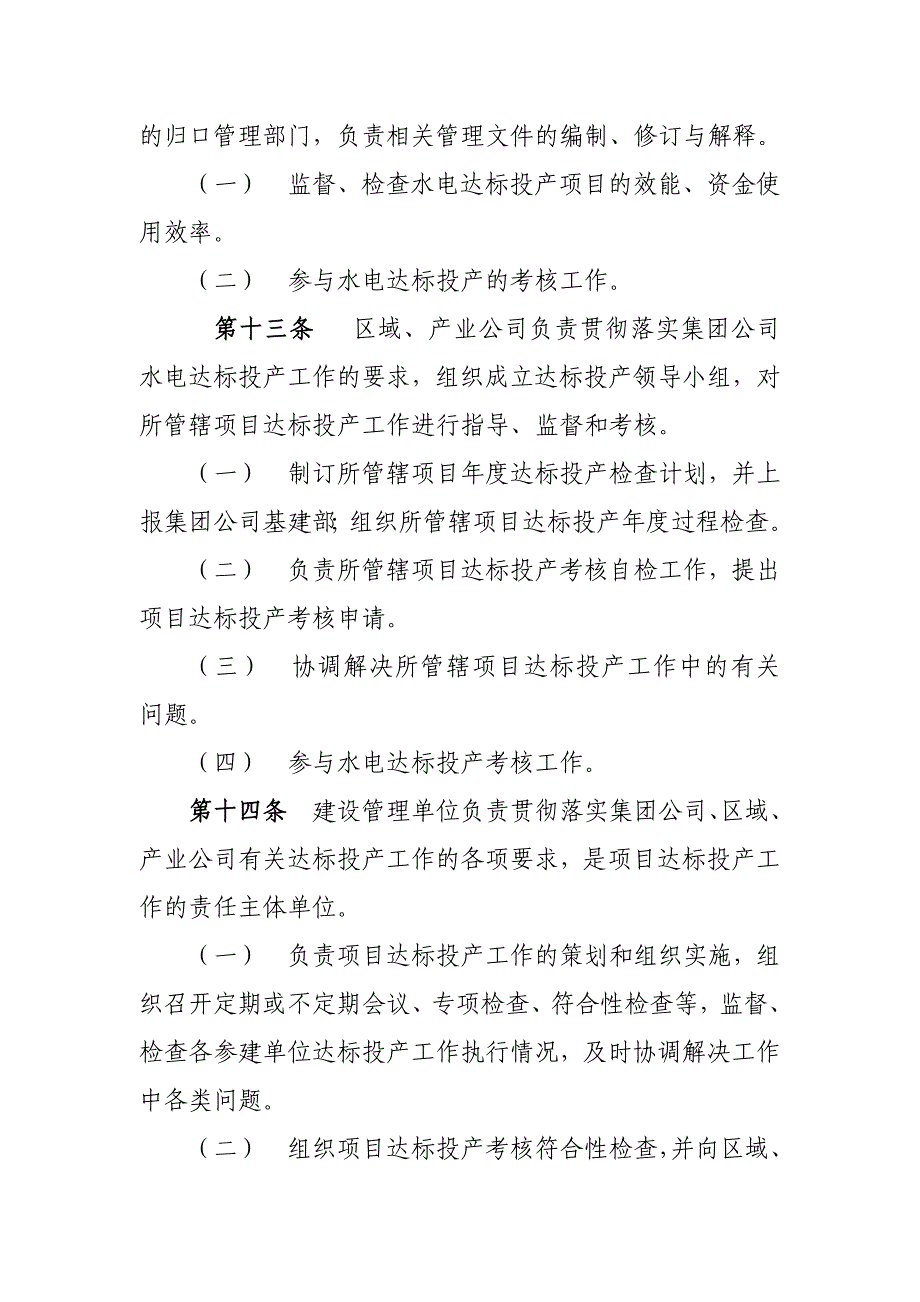 的归口管理部门，负责相关管理文件的编制、修订与解释。

（一） 监督、检查水电达标投产项目的效能、资金使用效率。

（二） 参与水电达标投产的考核工作。

第十三条 区域、产业公司负责贯彻落实集团公司水电达标投产工作的要求，组织成立达标投产领导小组，对所管辖项目达标投产工作进行指导、监督和考核。

（一） 制订所管辖项目年度达标投产检查计划，并上报集团公司基建部；组织所管辖项目达标投产年度过程检查。

（二） 负责所管辖项目达标投产考核自检工作，提出项目达标投产考核申请。

（三） 协调解决所管辖项目达标投产工作中的有关问题。

（四） 参与水电达标投产考核工作。

第十四条 建设管理单位负责贯彻落实集团公司、区域、产业公司有关达标投产工作的各项要求，是项目达标投产工作的责任主体单位。

（一） 负责项目达标投产工作的策划和组织实施，组织召开定期或不定期会议、专项检查、符合性检查等，监督、检查各参建单位达标投产工作执行情况，及时协调解决工作中各类问题。

（二） 组织项目达标投产考核符合性检查，并向区域、